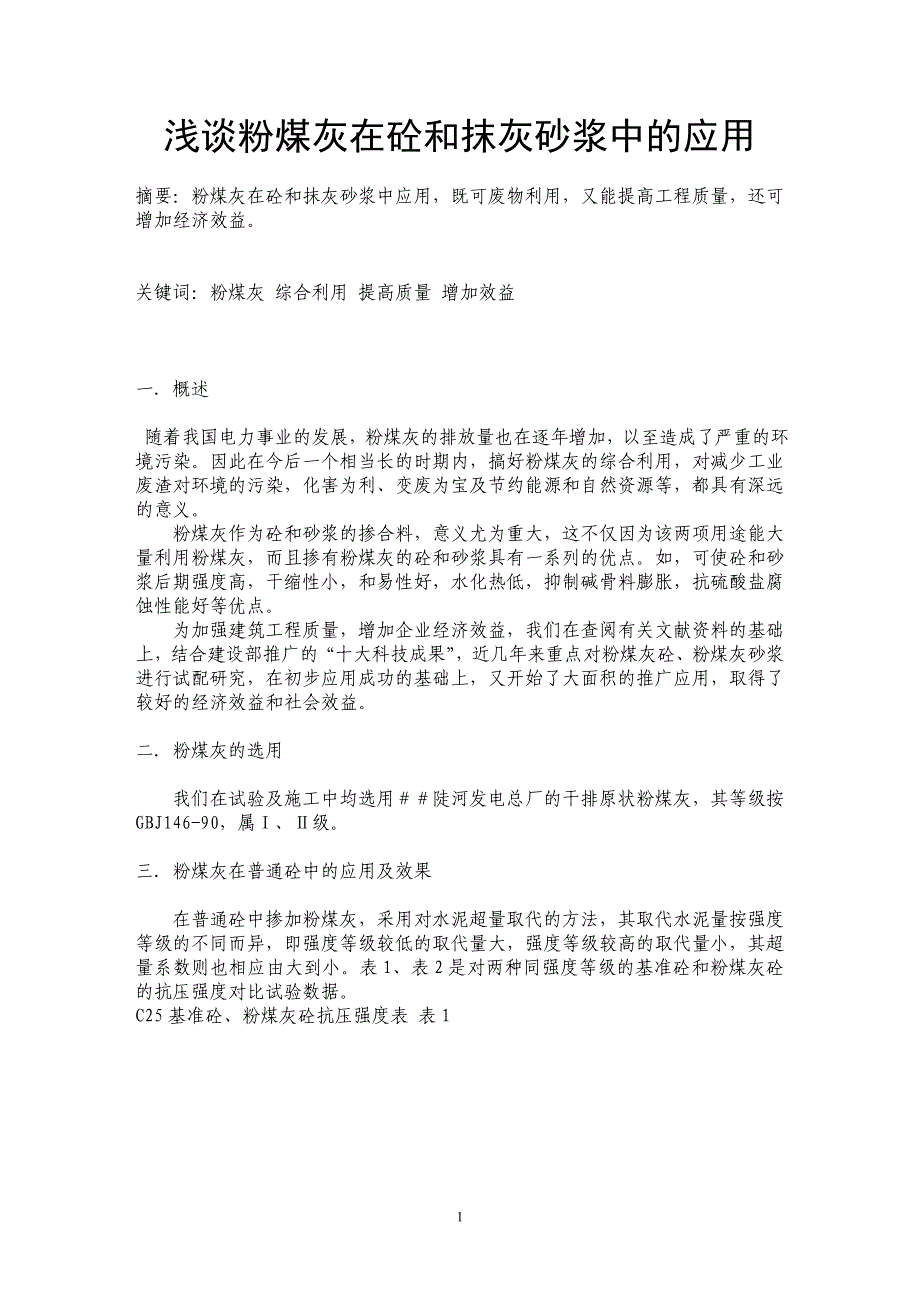 浅谈粉煤灰在砼和抹灰砂浆中的应用

摘要：粉煤灰在砼和抹灰砂浆中应用，既可废物利用，又能提高工程质量，还可增加经济效益。

关键词：粉煤灰 综合利用 提高质量 增加效益

一．概述

随着我国电力事业的发展，粉煤灰的排放量也在逐年增加，以至造成了严重的环境污染。因此在今后一个相当长的时期内，搞好粉煤灰的综合利用，对减少工业废渣对环境的污染，化害为利、变废为宝及节约能源和自然资源等，都具有深远的意义。

粉煤灰作为砼和砂浆的掺合料，意义尤为重大，这不仅因为该两项用途能大量利用粉煤灰，而且掺有粉煤灰的砼和砂浆具有一系列的优点。如，可使砼和砂浆后期强度高，干缩性小，和易性好，水化热低，抑制碱骨料膨胀，抗硫酸盐腐蚀性能好等优点。

为加强建筑工程质量，增加企业经济效益，我们在查阅有关文献资料的基础上，结合建设部推广的“十大科技成果”，近几年来重点对粉煤灰砼、粉煤灰砂浆进行试配研究，在初步应用成功的基础上，又开始了大面积的推广应用，取得了较好的经济效益和社会效益。

二．粉煤灰的选用

我们在试验及施工中均选用＃＃陡河发电总厂的干排原状粉煤灰，其等级按GBJ146-90，属Ⅰ、Ⅱ级。

三．粉煤灰在普通砼中的应用及效果

在普通砼中掺加粉煤灰，采用对水泥超量取代的方法，其取代水泥量按强度等级的不同而异，即强度等级较低的取代量大，强度等级较高的取代量小，其超量系数则也相应由大到小。表1、表2是对两种同强度等级的基准砼和粉煤灰砼的抗压强度对比试验数据。
C25基准砼、粉煤灰砼抗压强度表 表1

1